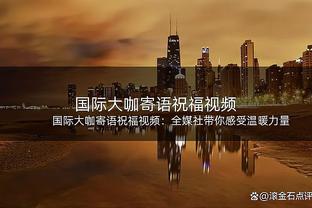 国际大咖寄语祝福视频

国际大咖寄语祝福视频：全媒社带你感受温暖力量

@滚金石点评